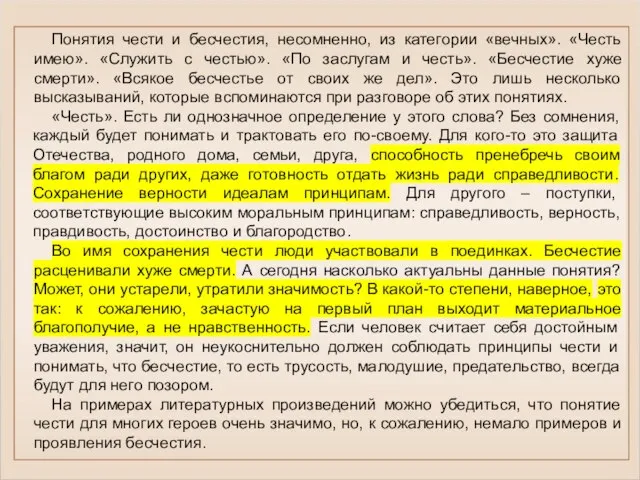 Понятия чести и бесчестия, несомненно, из категории «вечных». «Честь имею». «Служить с честью». «По заслугам и честь». «Бесчестие хуже смерти». «Всякое бесчестье от своих же дел». Это лишь несколько высказываний, которые вспоминаются при разговоре об этих понятиях.

«Честь». Есть ли однозначное определение у этого слова? Без сомнения, каждый будет понимать и трактовать его по-своему. Для кого-то это защита Отечества, родного дома, семьи, друга, способность пренебречь своим благом ради других, даже готовность отдать жизнь ради справедливости. Сохранение верности идеалам принципам. Для другого – поступки, соответствующие высоким моральным принципам: справедливость, верность, правдивость, достоинство и благородство.

Во имя сохранения чести люди участвовали в поединках. Бесчестие расценивали хуже смерти. А сегодня насколько актуальны данные понятия? Может, они устарели, утратили значимость? В какой-то степени, наверное, это так: к сожалению, зачастую на первый план выходит материальное благополучие, а не нравственность. Если человек считает себя достойным уважения, значит, он неукоснительно должен соблюдать принципы чести и понимать, что бесчестие, то есть трусость, малодушие, предательство, всегда будут для него позором.

На примерах литературных произведений можно убедиться, что понятие чести для многих героев очень значимо, но, к сожалению, немало примеров и проявления бесчестия.